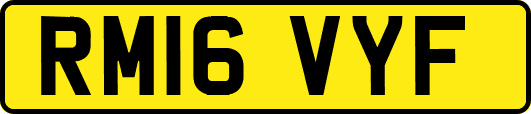 RM16 VYF